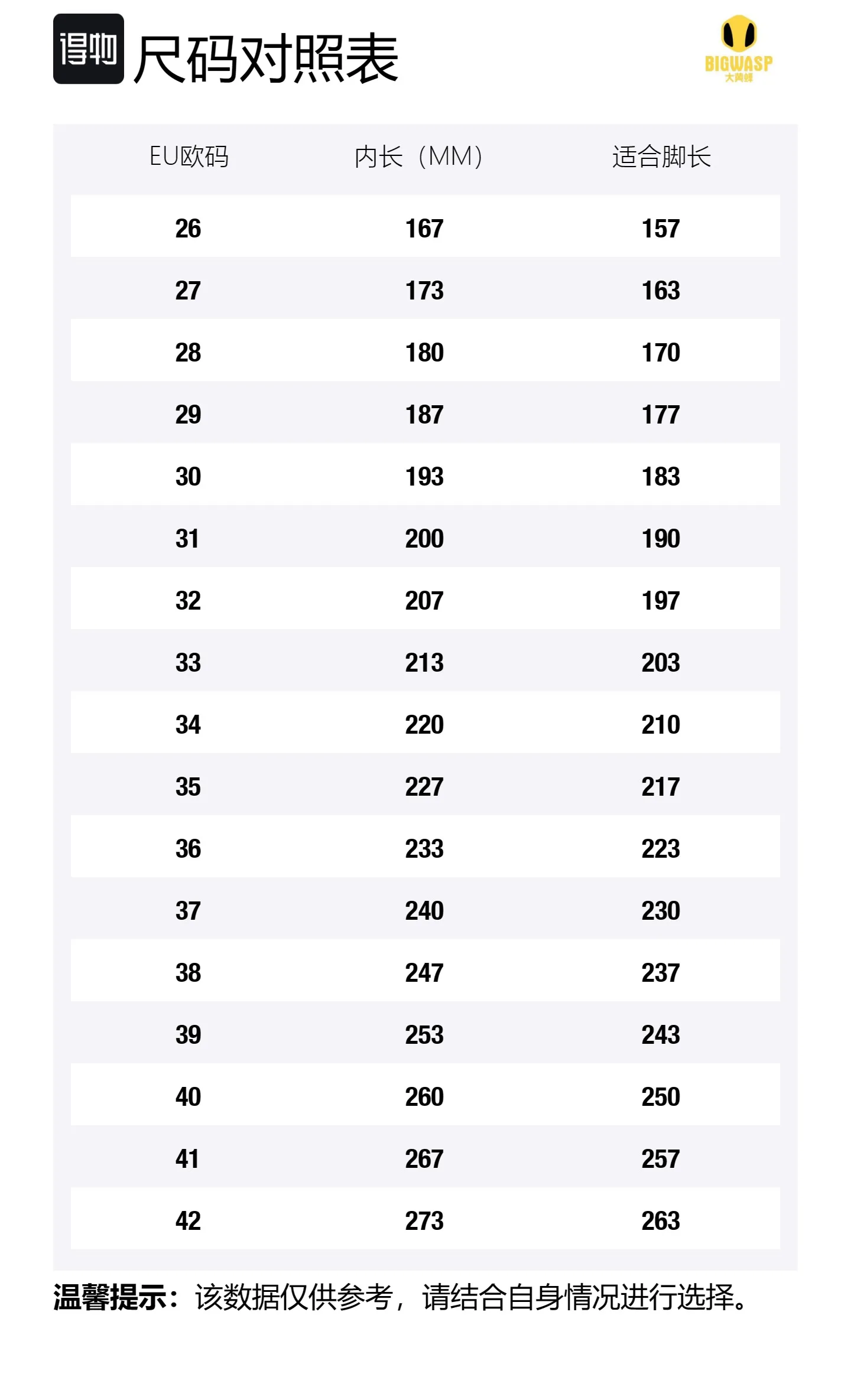 得物 尺码对照表

BIGWASP
大黄蜂

| EU欧码 | 内长（MM） | 适合脚长 |
|---|---|---|
| 26 | 167 | 157 |
| 27 | 173 | 163 |
| 28 | 180 | 170 |
| 29 | 187 | 177 |
| 30 | 193 | 183 |
| 31 | 200 | 190 |
| 32 | 207 | 197 |
| 33 | 213 | 203 |
| 34 | 220 | 210 |
| 35 | 227 | 217 |
| 36 | 233 | 223 |
| 37 | 240 | 230 |
| 38 | 247 | 237 |
| 39 | 253 | 243 |
| 40 | 260 | 250 |
| 41 | 267 | 257 |
| 42 | 273 | 263 |

温馨提示：该数据仅供参考，请结合自身情况进行选择。